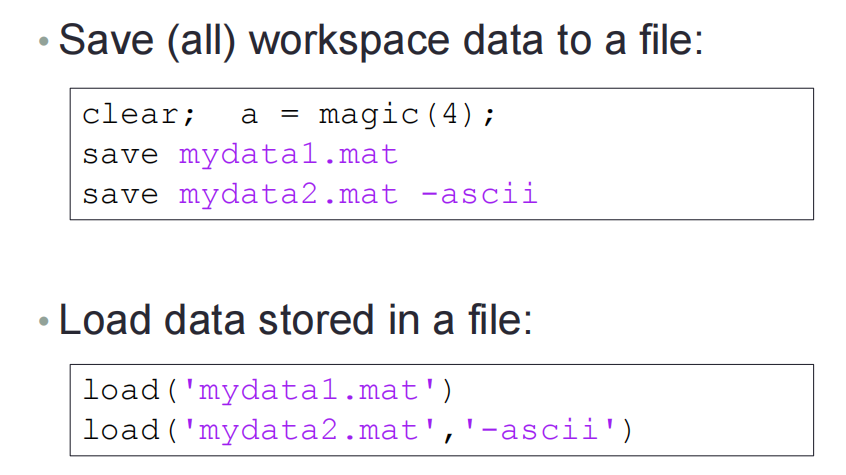 • Save (all) workspace data to a file:

clear;  a = magic(4);
save mydata1.mat
save mydata2.mat -ascii

• Load data stored in a file:

load('mydata1.mat')
load('mydata2.mat','-ascii')